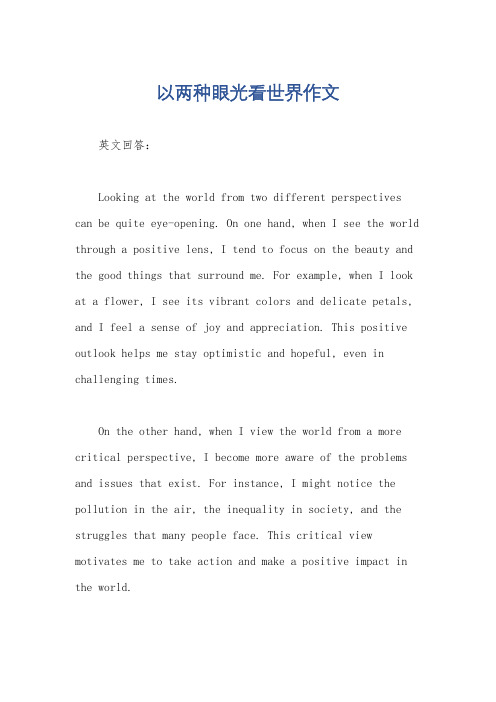 以两种眼光看世界作文

英文回答：

Looking at the world from two different perspectives can be quite eye-opening. On one hand, when I see the world through a positive lens, I tend to focus on the beauty and the good things that surround me. For example, when I look at a flower, I see its vibrant colors and delicate petals, and I feel a sense of joy and appreciation. This positive outlook helps me stay optimistic and hopeful, even in challenging times.

On the other hand, when I view the world from a more critical perspective, I become more aware of the problems and issues that exist. For instance, I might notice the pollution in the air, the inequality in society, and the struggles that many people face. This critical view motivates me to take action and make a positive impact in the world.